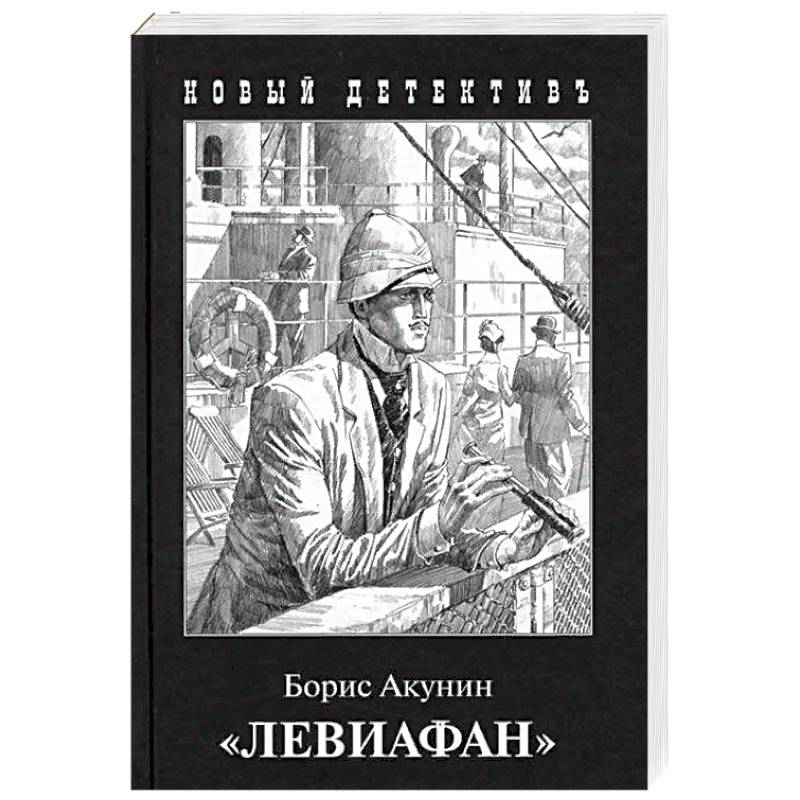 НОВЫЙ ДЕТЕКТИВЪ

Борис Акунин

«ЛЕВИАФАН»